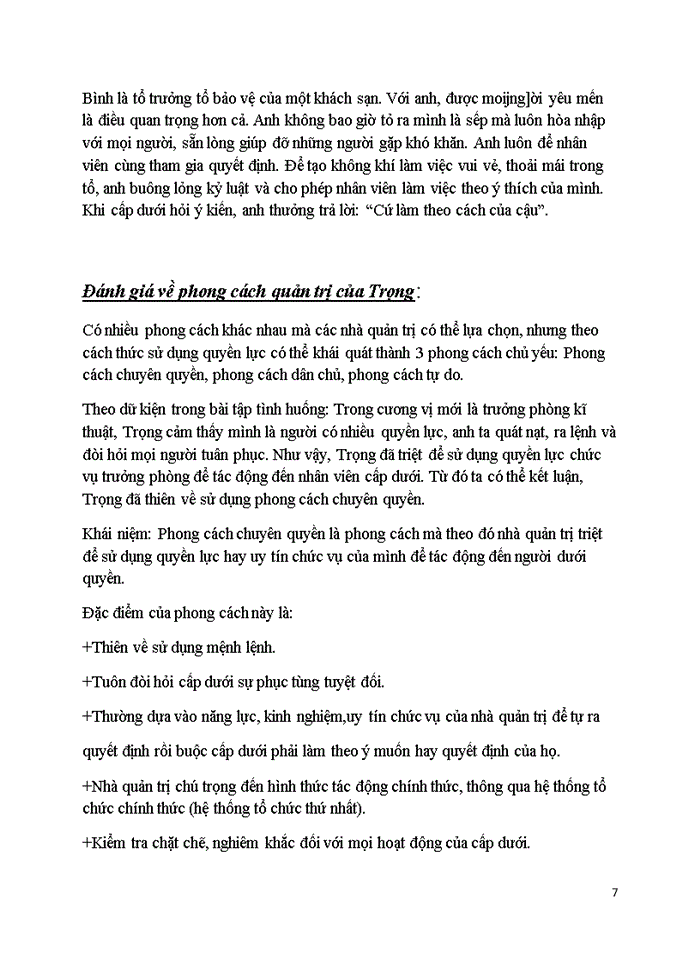 Bình là tổ trưởng tổ bảo vệ của một khách sạn. Với anh, được moijng]ời yêu mến là điều quan trọng hơn cả. Anh không bao giờ tỏ ra mình là sếp mà luôn hòa nhập với mọi người, sẵn lòng giúp đỡ những người gặp khó khăn. Anh luôn để nhân viên cùng tham gia quyết định. Để tạo không khí làm việc vui vẻ, thoải mái trong tổ, anh buông lỏng kỷ luật và cho phép nhân viên làm việc theo ý thích của mình. Khi cấp dưới hỏi ý kiến, anh thường trả lời: "Cứ làm theo cách của cậu".

Đánh giá về phong cách quản trị của Trọng:

Có nhiều phong cách khác nhau mà các nhà quản trị có thể lựa chọn, nhưng theo cách thức sử dụng quyền lực có thể khái quát thành 3 phong cách chủ yếu: Phong cách chuyên quyền, phong cách dân chủ, phong cách tự do.

Theo dữ kiện trong bài tập tình huống: Trong cương vị mới là trưởng phòng kĩ thuật, Trọng cảm thấy mình là người có nhiều quyền lực, anh ta quát nạt, ra lệnh và đòi hỏi mọi người tuân phục. Như vậy, Trọng đã triệt để sử dụng quyền lực chức vụ trưởng phòng để tác động đến nhân viên cấp dưới. Từ đó ta có thể kết luận, Trọng đã thiên về sử dụng phong cách chuyên quyền.

Khái niệm: Phong cách chuyên quyền là phong cách mà theo đó nhà quản trị triệt để sử dụng quyền lực hay uy tín chức vụ của mình để tác động đến người dưới quyền.

Đặc điểm của phong cách này là:

+Thiên về sử dụng mệnh lệnh.

+Tuôn đòi hỏi cấp dưới sự phục tùng tuyệt đối.

+Thường dựa vào năng lực, kinh nghiệm,uy tín chức vụ của nhà quản trị để tự ra quyết định rồi buộc cấp dưới phải làm theo ý muốn hay quyết định của họ.

+Nhà quản trị chú trọng đến hình thức tác động chính thức, thông qua hệ thống tổ chức chính thức (hệ thống tổ chức thứ nhất).

+Kiểm tra chặt chẽ, nghiêm khắc đối với mọi hoạt động của cấp dưới.

7